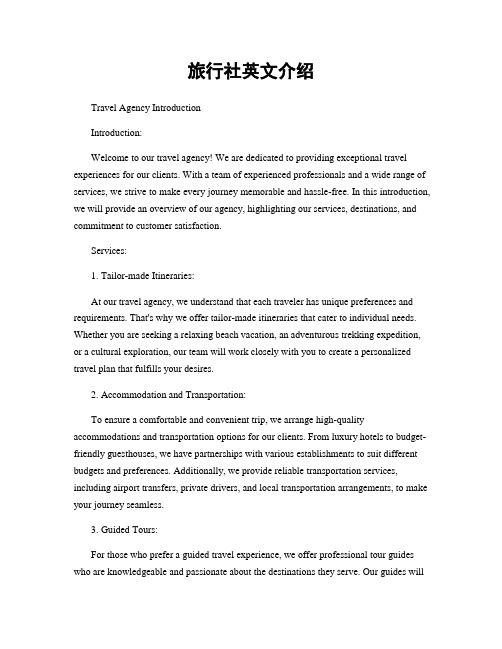 旅行社英文介绍

Travel Agency Introduction

Introduction:

Welcome to our travel agency! We are dedicated to providing exceptional travel experiences for our clients. With a team of experienced professionals and a wide range of services, we strive to make every journey memorable and hassle-free. In this introduction, we will provide an overview of our agency, highlighting our services, destinations, and commitment to customer satisfaction.

Services:

1. Tailor-made Itineraries:

At our travel agency, we understand that each traveler has unique preferences and requirements. That's why we offer tailor-made itineraries that cater to individual needs. Whether you are seeking a relaxing beach vacation, an adventurous trekking expedition, or a cultural exploration, our team will work closely with you to create a personalized travel plan that fulfills your desires.

2. Accommodation and Transportation:

To ensure a comfortable and convenient trip, we arrange high-quality accommodations and transportation options for our clients. From luxury hotels to budget-friendly guesthouses, we have partnerships with various establishments to suit different budgets and preferences. Additionally, we provide reliable transportation services, including airport transfers, private drivers, and local transportation arrangements, to make your journey seamless.

3. Guided Tours:

For those who prefer a guided travel experience, we offer professional tour guides who are knowledgeable and passionate about the destinations they serve. Our guides will